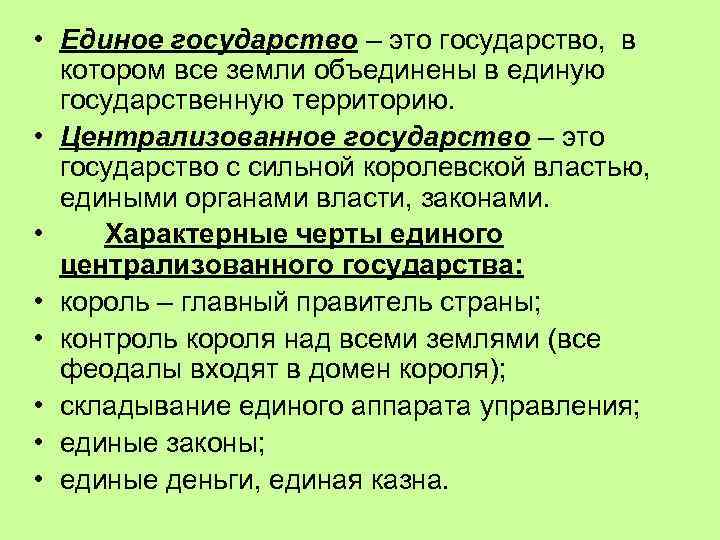 • Единое государство – это государство, в котором все земли объединены в единую государственную территорию.

• Централизованное государство – это государство с сильной королевской властью, едиными органами власти, законами.

• Характерные черты единого централизованного государства:

• король – главный правитель страны;

• контроль короля над всеми землями (все феодалы входят в домен короля);

• складывание единого аппарата управления;

• единые законы;

• единые деньги, единая казна.